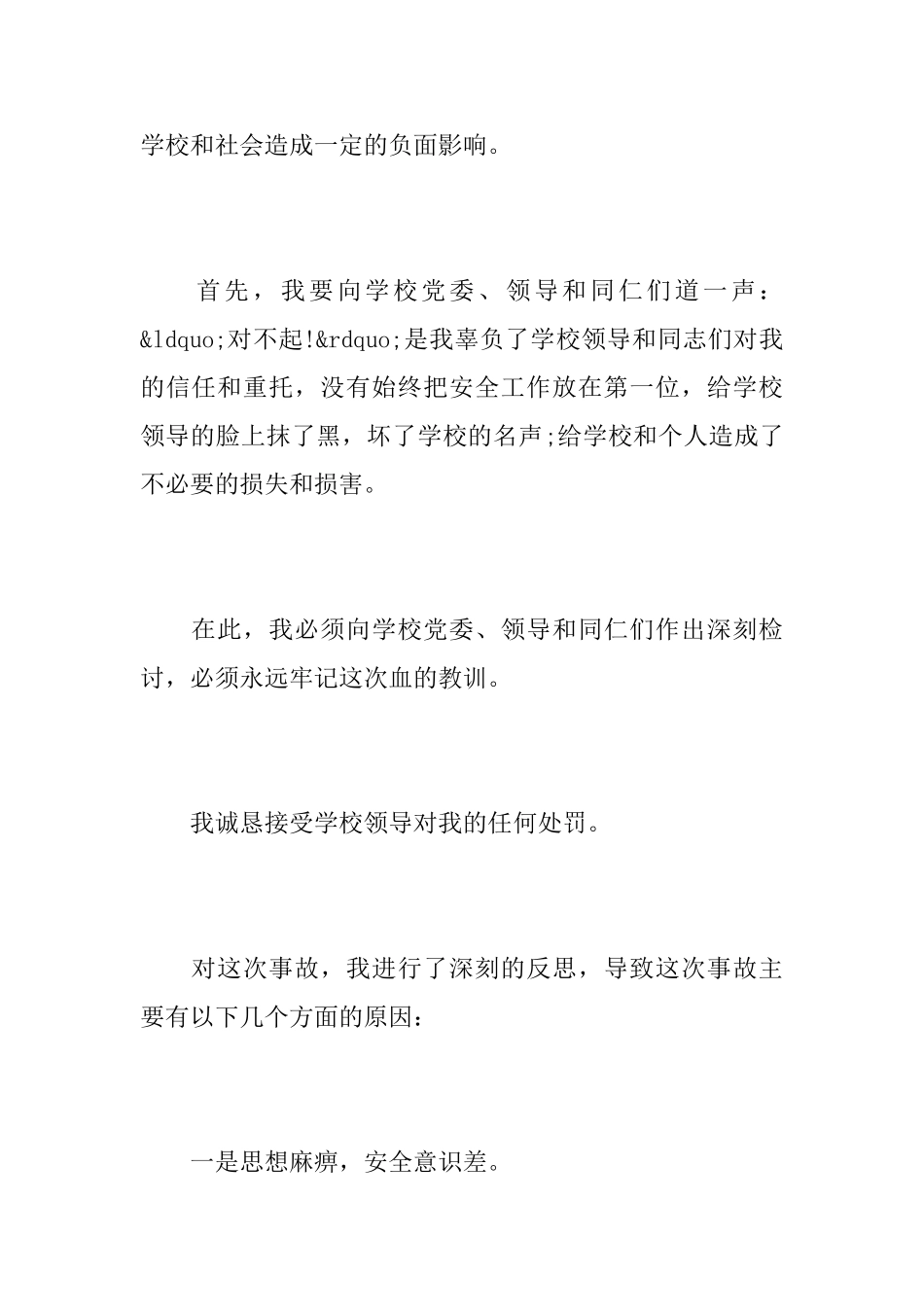 学校和社会造成一定的负面影响。

首先，我要向学校党委、领导和同仁们道一声：&ldquo;对不起!&rdquo;是我辜负了学校领导和同志们对我的信任和重托，没有始终把安全工作放在第一位，给学校领导的脸上抹了黑，坏了学校的名声;给学校和个人造成了不必要的损失和损害。

在此，我必须向学校党委、领导和同仁们作出深刻检讨，必须永远牢记这次血的教训。

我诚恳接受学校领导对我的任何处罚。

对这次事故，我进行了深刻的反思，导致这次事故主要有以下几个方面的原因：

一是思想麻痹，安全意识差。